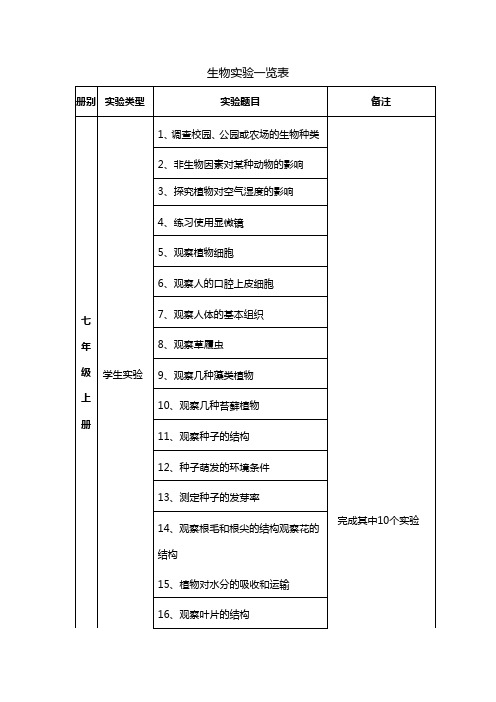 生物实验一览表

| 册别 | 实验类型 | 实验题目 | 备注 |
|---|---|---|---|
| 七年级上册 | 学生实验 | 1、调查校园、公园或农场的生物种类 | 完成其中10个实验 |
| | | 2、非生物因素对某种动物的影响 | |
| | | 3、探究植物对空气湿度的影响 | |
| | | 4、练习使用显微镜 | |
| | | 5、观察植物细胞 | |
| | | 6、观察人的口腔上皮细胞 | |
| | | 7、观察人体的基本组织 | |
| | | 8、观察草履虫 | |
| | | 9、观察几种藻类植物 | |
| | | 10、观察几种苔藓植物 | |
| | | 11、观察种子的结构 | |
| | | 12、种子萌发的环境条件 | |
| | | 13、测定种子的发芽率 | |
| | | 14、观察根毛和根尖的结构观察花的结构 15、植物对水分的吸收和运输 | |
| | | 16、观察叶片的结构 | |